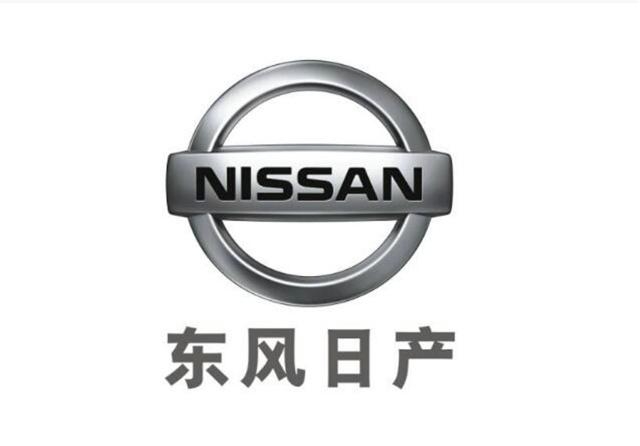 NISSAN

东风日产